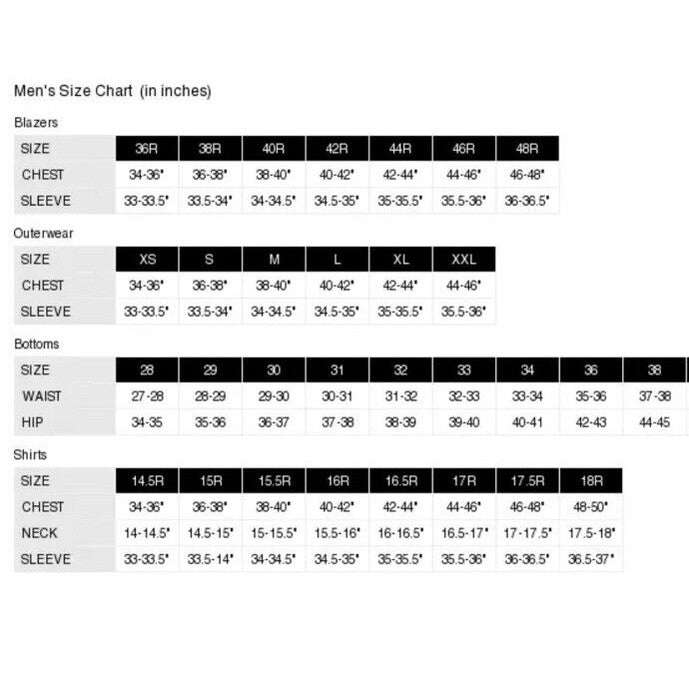 Men's Size Chart (in inches)

Blazers

| SIZE | 36R | 38R | 40R | 42R | 44R | 46R | 48R |
|---|---|---|---|---|---|---|---|
| CHEST | 34-36" | 36-38" | 38-40" | 40-42" | 42-44" | 44-46" | 46-48" |
| SLEEVE | 33-33.5" | 33.5-34" | 34-34.5" | 34.5-35" | 35-35.5" | 35.5-36" | 36-36.5" |

Outerwear

| SIZE | XS | S | M | L | XL | XXL |
|---|---|---|---|---|---|---|
| CHEST | 34-36" | 36-38" | 38-40" | 40-42" | 42-44" | 44-46" |
| SLEEVE | 33-33.5" | 33.5-34" | 34-34.5" | 34.5-35" | 35-35.5" | 35.5-36" |

Bottoms

| SIZE | 28 | 29 | 30 | 31 | 32 | 33 | 34 | 36 | 38 |
|---|---|---|---|---|---|---|---|---|---|
| WAIST | 27-28 | 28-29 | 29-30 | 30-31 | 31-32 | 32-33 | 33-34 | 35-36 | 37-38 |
| HIP | 34-35 | 35-36 | 36-37 | 37-38 | 38-39 | 39-40 | 40-41 | 42-43 | 44-45 |

Shirts

| SIZE | 14.5R | 15R | 15.5R | 16R | 16.5R | 17R | 17.5R | 18R |
|---|---|---|---|---|---|---|---|---|
| CHEST | 34-36" | 36-38" | 38-40" | 40-42" | 42-44" | 44-46" | 46-48" | 48-50" |
| NECK | 14-14.5" | 14.5-15" | 15-15.5" | 15.5-16" | 16-16.5" | 16.5-17" | 17-17.5" | 17.5-18" |
| SLEEVE | 33-33.5" | 33.5-14" | 34-34.5" | 34.5-35" | 35-35.5" | 35.5-36" | 36-36.5" | 36.5-37" |